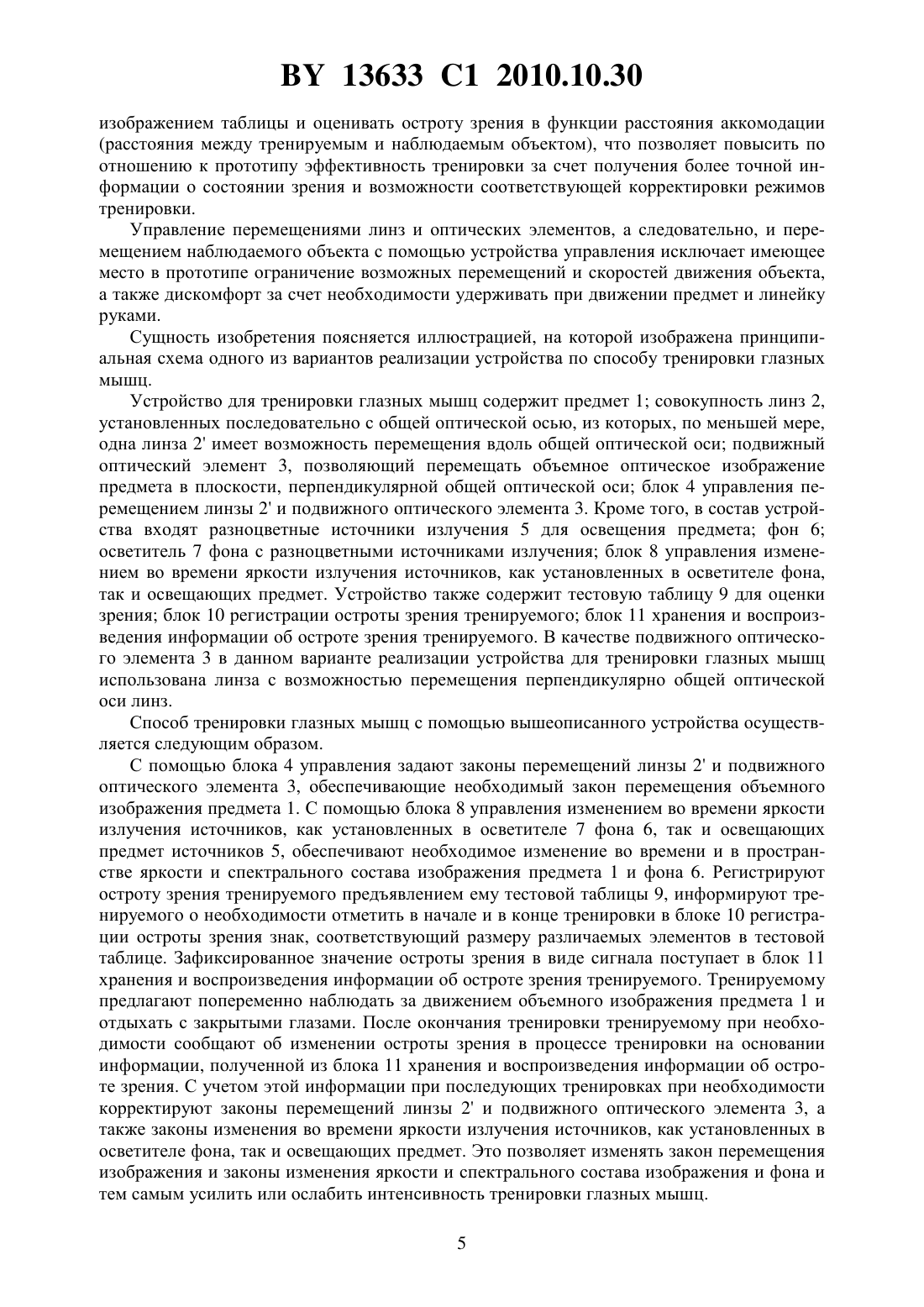 BY 13633 C1 2010.10.30

изображением таблицы и оценивать остроту зрения в функции расстояния аккомодации (расстояния между тренируемым и наблюдаемым объектом), что позволяет повысить по отношению к прототипу эффективность тренировки за счет получения более точной информации о состоянии зрения и возможности соответствующей корректировки режимов тренировки.

Управление перемещениями линз и оптических элементов, а следовательно, и перемещением наблюдаемого объекта с помощью устройства управления исключает имеющее место в прототипе ограничение возможных перемещений и скоростей движения объекта, а также дискомфорт за счет необходимости удерживать при движении предмет и линейку руками.

Сущность изобретения поясняется иллюстрацией, на которой изображена принципиальная схема одного из вариантов реализации устройства по способу тренировки глазных мышц.

Устройство для тренировки глазных мышц содержит предмет 1; совокупность линз 2, установленных последовательно с общей оптической осью, из которых, по меньшей мере, одна линза 2' имеет возможность перемещения вдоль общей оптической оси; подвижный оптический элемент 3, позволяющий перемещать объемное оптическое изображение предмета в плоскости, перпендикулярной общей оптической оси; блок 4 управления перемещением линзы 2' и подвижного оптического элемента 3. Кроме того, в состав устройства входят разноцветные источники излучения 5 для освещения предмета; фон 6; осветитель 7 фона с разноцветными источниками излучения; блок 8 управления изменением во времени яркости излучения источников, как установленных в осветителе фона, так и освещающих предмет. Устройство также содержит тестовую таблицу 9 для оценки зрения; блок 10 регистрации остроты зрения тренируемого; блок 11 хранения и воспроизведения информации об остроте зрения тренируемого. В качестве подвижного оптического элемента 3 в данном варианте реализации устройства для тренировки глазных мышц использована линза с возможностью перемещения перпендикулярно общей оптической оси линз.

Способ тренировки глазных мышц с помощью вышеописанного устройства осуществляется следующим образом.

С помощью блока 4 управления задают законы перемещений линзы 2' и подвижного оптического элемента 3, обеспечивающие необходимый закон перемещения объемного изображения предмета 1. С помощью блока 8 управления изменением во времени яркости излучения источников, как установленных в осветителе 7 фона 6, так и освещающих предмет источников 5, обеспечивают необходимое изменение во времени и в пространстве яркости и спектрального состава изображения предмета 1 и фона 6. Регистрируют остроту зрения тренируемого предъявлением ему тестовой таблицы 9, информируют тренируемого о необходимости отметить в начале и в конце тренировки в блоке 10 регистрации остроты зрения знак, соответствующий размеру различаемых элементов в тестовой таблице. Зафиксированное значение остроты зрения в виде сигнала поступает в блок 11 хранения и воспроизведения информации об остроте зрения тренируемого. Тренируемому предлагают попеременно наблюдать за движением объемного изображения предмета 1 и отдыхать с закрытыми глазами. После окончания тренировки тренируемому при необходимости сообщают об изменении остроты зрения в процессе тренировки на основании информации, полученной из блока 11 хранения и воспроизведения информации об остроте зрения. С учетом этой информации при последующих тренировках при необходимости корректируют законы перемещений линзы 2' и подвижного оптического элемента 3, а также законы изменения во времени яркости излучения источников, как установленных в осветителе фона, так и освещающих предмет. Это позволяет изменять закон перемещения изображения и законы изменения яркости и спектрального состава изображения и фона и тем самым усилить или ослабить интенсивность тренировки глазных мышц.

5